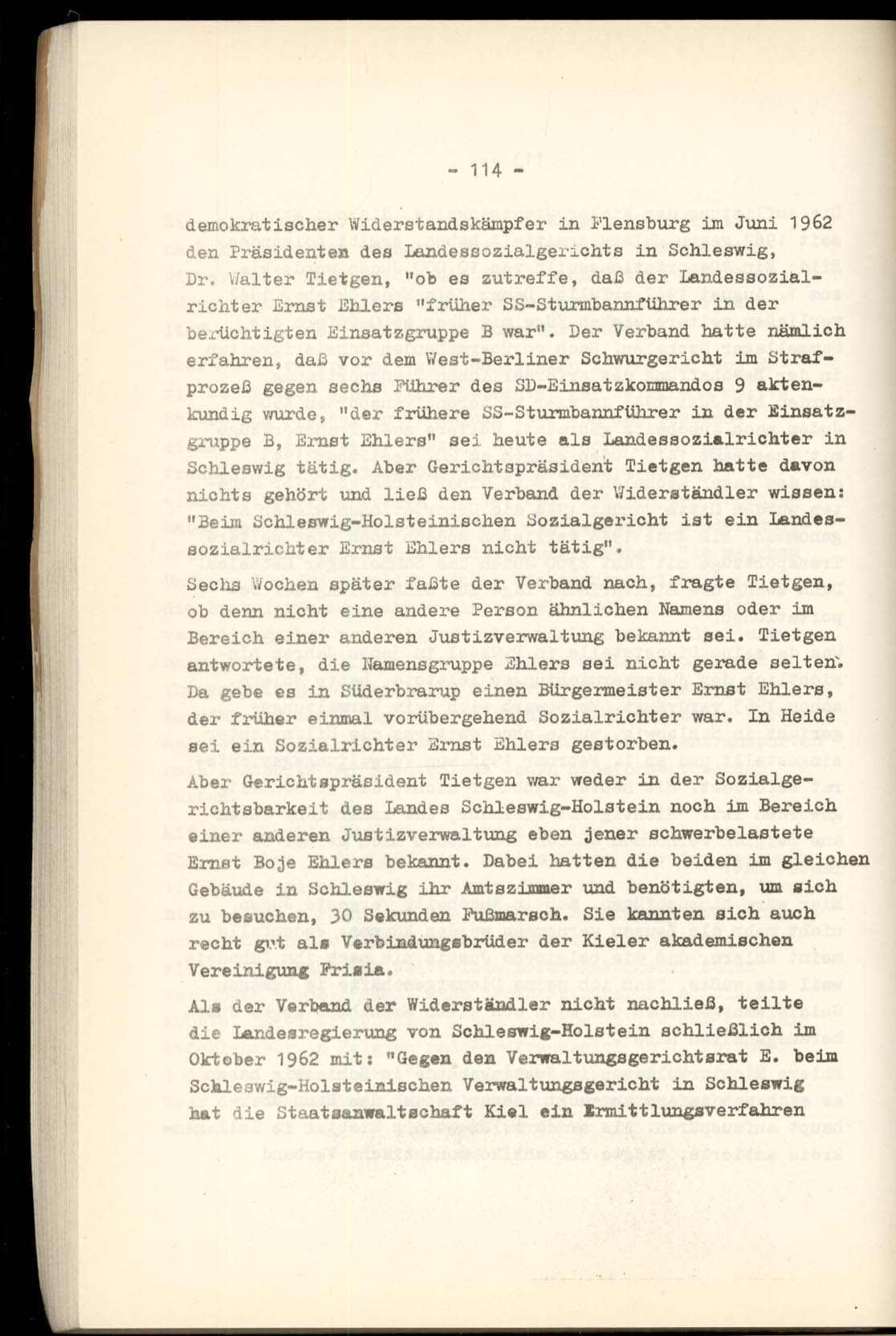 - 114 -

demokratischer Widerstandskämpfer in Flensburg im Juni 1962 den Präsidenten des Landessozialgerichts in Schleswig, Dr. Walter Tietgen, "ob es zutreffe, daß der Landessozialrichter Ernst Ehlers "früher SS-Sturmbannführer in der berüchtigten Einsatzgruppe B war". Der Verband hatte nämlich erfahren, daß vor dem West-Berliner Schwurgericht im Strafprozeß gegen sechs Führer des SD-Einsatzkommandos 9 aktenkundig wurde, "der frühere SS-Sturmbannführer in der Einsatzgruppe B, Ernst Ehlers" sei heute als Landessozialrichter in Schleswig tätig. Aber Gerichtspräsident Tietgen hatte davon nichts gehört und ließ den Verband der Widerständler wissen: "Beim Schleswig-Holsteinischen Sozialgericht ist ein Landessozialrichter Ernst Ehlers nicht tätig".

Sechs Wochen später faßte der Verband nach, fragte Tietgen, ob denn nicht eine andere Person ähnlichen Namens oder im Bereich einer anderen Justizverwaltung bekannt sei. Tietgen antwortete, die Namensgruppe Ehlers sei nicht gerade selten. Da gebe es in Süderbrarup einen Bürgermeister Ernst Ehlers, der früher einmal vorübergehend Sozialrichter war. In Heide sei ein Sozialrichter Ernst Ehlers gestorben.

Aber Gerichtspräsident Tietgen war weder in der Sozialgerichtsbarkeit des Landes Schleswig-Holstein noch im Bereich einer anderen Justizverwaltung eben jener schwerbelastete Ernst Boje Ehlers bekannt. Dabei hatten die beiden im gleichen Gebäude in Schleswig ihr Amtszimmer und benötigten, um sich zu besuchen, 30 Sekunden Fußmarsch. Sie kannten sich auch recht gut als Verbindungsbrüder der Kieler akademischen Vereinigung Frisia.

Als der Verband der Widerständler nicht nachließ, teilte die Landesregierung von Schleswig-Holstein schließlich im Oktober 1962 mit: "Gegen den Verwaltungsgerichtsrat E. beim Schleswig-Holsteinischen Verwaltungsgericht in Schleswig hat die Staatsanwaltschaft Kiel ein Ermittlungsverfahren